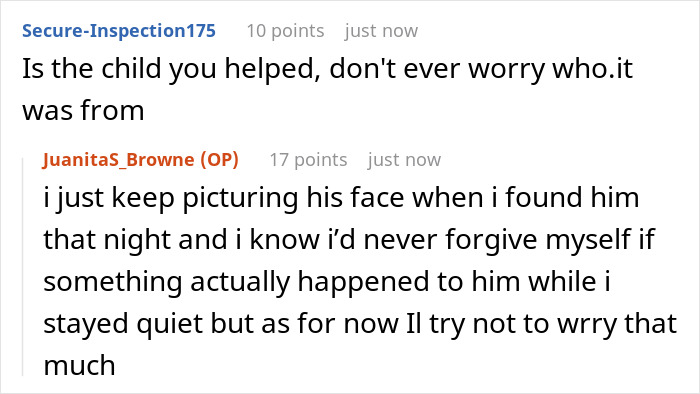 Secure-Inspection175 10 points just now
Is the child you helped, don't ever worry who.it was from

JuanitaS_Browne (OP) 17 points just now
i just keep picturing his face when i found him that night and i know i'd never forgive myself if something actually happened to him while i stayed quiet but as for now Il try not to wrry that much